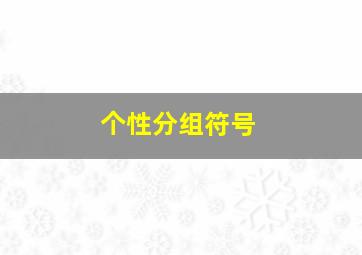 个性分组符号